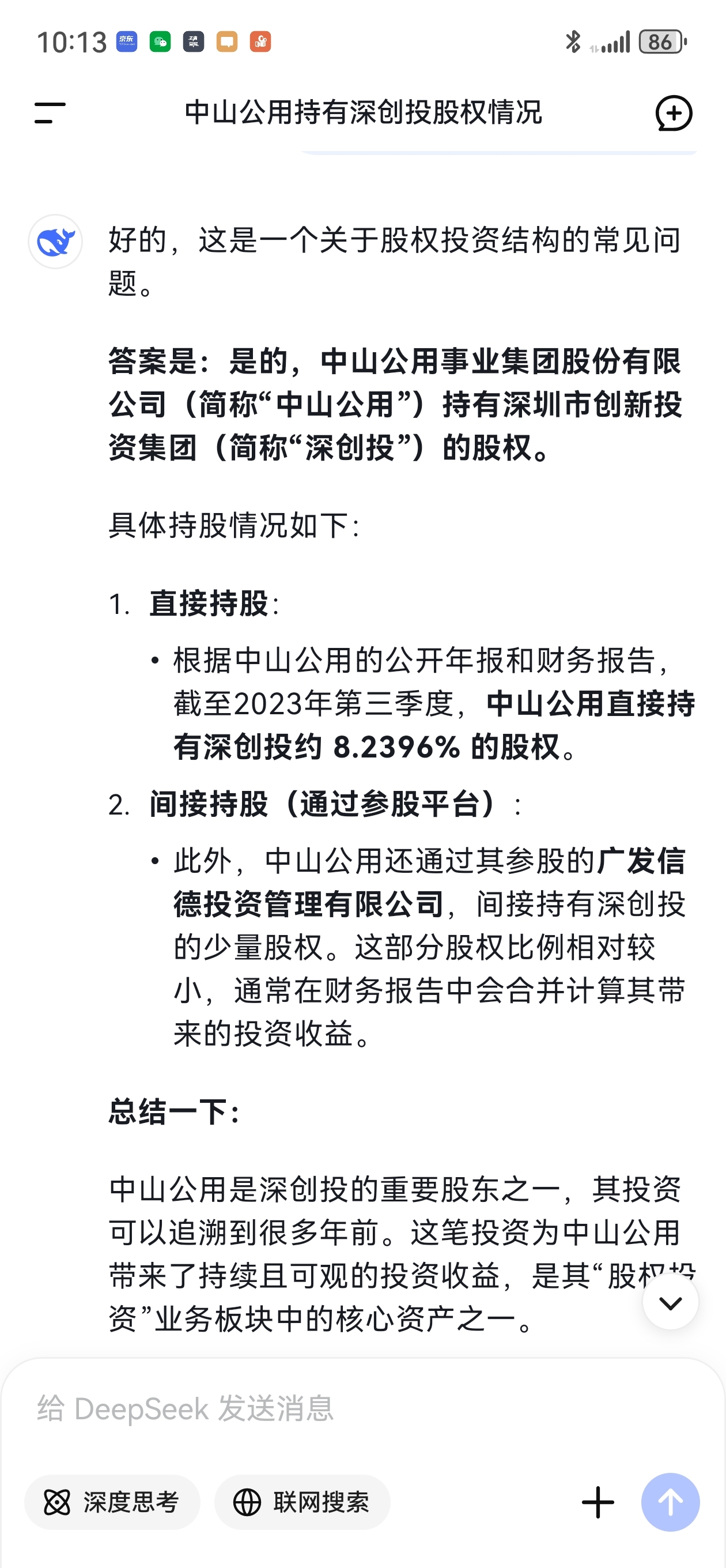 10:13 86

中山公用持有深创投股权情况

好的，这是一个关于股权投资结构的常见问题。

答案是：是的，中山公用事业集团股份有限公司（简称“中山公用”）持有深圳市创新投资集团（简称“深创投”）的股权。

具体持股情况如下：

1. 直接持股：
• 根据中山公用的公开年报和财务报告，截至2023年第三季度，中山公用直接持有深创投约 8.2396% 的股权。

2. 间接持股（通过参股平台）：
• 此外，中山公用还通过其参股的广发信德投资管理有限公司，间接持有深创投的少量股权。这部分股权比例相对较小，通常在财务报告中会合并计算其带来的投资收益。

总结一下：

中山公用是深创投的重要股东之一，其投资可以追溯到很多年前。这笔投资为中山公用带来了持续且可观的投资收益，是其“股权投资”业务板块中的核心资产之一。

给 DeepSeek 发送消息

深度思考 联网搜索